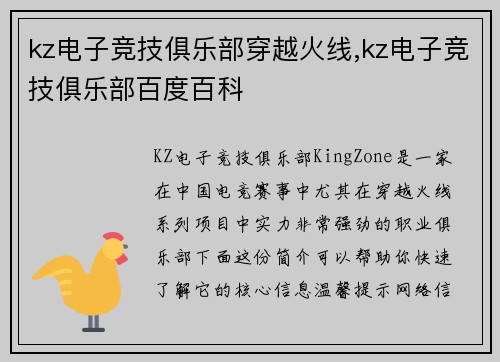 kz电子竞技俱乐部穿越火线,kz电子竞技俱乐部百度百科

KZ电子竞技俱乐部KingZone是一家在中国电竞赛事中尤其在穿越火线系列项目中实力非常强劲的职业俱乐部下面这份简介可以帮助你快速了解它的核心信息温馨提示网络信